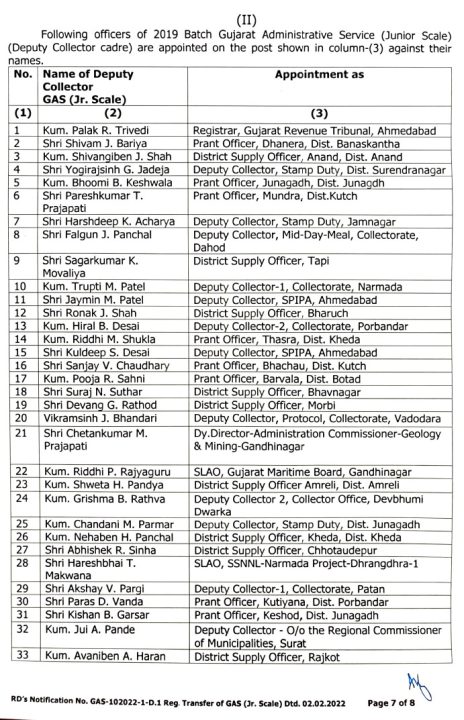 (II)

Following officers of 2019 Batch Gujarat Administrative Service (Junior Scale) (Deputy Collector cadre) are appointed on the post shown in column-(3) against their names.

| No. | Name of Deputy Collector GAS (Jr. Scale) | Appointment as |
|---|---|---|
| (1) | (2) | (3) |
| 1 | Kum. Palak R. Trivedi | Registrar, Gujarat Revenue Tribunal, Ahmedabad |
| 2 | Shri Shivam J. Bariya | Prant Officer, Dhanera, Dist. Banaskantha |
| 3 | Kum. Shivangiben J. Shah | District Supply Officer, Anand, Dist. Anand |
| 4 | Shri Yogirajsinh G. Jadeja | Deputy Collector, Stamp Duty, Dist. Surendranagar |
| 5 | Kum. Bhoomi B. Keshwala | Prant Officer, Junagadh, Dist. Junagdh |
| 6 | Shri Pareshkumar T. Prajapati | Prant Officer, Mundra, Dist.Kutch |
| 7 | Shri Harshdeep K. Acharya | Deputy Collector, Stamp Duty, Jamnagar |
| 8 | Shri Falgun J. Panchal | Deputy Collector, Mid-Day-Meal, Collectorate, Dahod |
| 9 | Shri Sagarkumar K. Movaliya | District Supply Officer, Tapi |
| 10 | Kum. Trupti M. Patel | Deputy Collector-1, Collectorate, Narmada |
| 11 | Shri Jaymin M. Patel | Deputy Collector, SPIPA, Ahmedabad |
| 12 | Shri Ronak J. Shah | District Supply Officer, Bharuch |
| 13 | Kum. Hiral B. Desai | Deputy Collector-2, Collectorate, Porbandar |
| 14 | Kum. Riddhi M. Shukla | Prant Officer, Thasra, Dist. Kheda |
| 15 | Shri Kuldeep S. Desai | Deputy Collector, SPIPA, Ahmedabad |
| 16 | Shri Sanjay V. Chaudhary | Prant Officer, Bhachau, Dist. Kutch |
| 17 | Kum. Pooja R. Sahni | Prant Officer, Barvala, Dist. Botad |
| 18 | Shri Suraj N. Suthar | District Supply Officer, Bhavnagar |
| 19 | Shri Devang G. Rathod | District Supply Officer, Morbi |
| 20 | Vikramsinh J. Bhandari | Deputy Collector, Protocol, Collectorate, Vadodara |
| 21 | Shri Chetankumar M. Prajapati | Dy.Director-Administration Commissioner-Geology & Mining-Gandhinagar |
| 22 | Kum. Riddhi P. Rajyaguru | SLAO, Gujarat Maritime Board, Gandhinagar |
| 23 | Kum. Shweta H. Pandya | District Supply Officer Amreli, Dist. Amreli |
| 24 | Kum. Grishma B. Rathva | Deputy Collector 2, Collector Office, Devbhumi Dwarka |
| 25 | Kum. Chandani M. Parmar | Deputy Collector, Stamp Duty, Dist. Junagadh |
| 26 | Kum. Nehaben H. Panchal | District Supply Officer, Kheda, Dist. Kheda |
| 27 | Shri Abhishek R. Sinha | District Supply Officer, Chhotaudepur |
| 28 | Shri Hareshbhai T. Makwana | SLAO, SSNNL-Narmada Project-Dhrangdhra-1 |
| 29 | Shri Akshay V. Pargi | Deputy Collector-1, Collectorate, Patan |
| 30 | Shri Paras D. Vanda | Prant Officer, Kutiyana, Dist. Porbandar |
| 31 | Shri Kishan B. Garsar | Prant Officer, Keshod, Dist. Junagadh |
| 32 | Kum. Jui A. Pande | Deputy Collector - O/o the Regional Commissioner of Municipalities, Surat |
| 33 | Kum. Avaniben A. Haran | District Supply Officer, Rajkot |

RD's Notification No. GAS-102022-1-D.1 Reg. Transfer of GAS (Jr. Scale) Dtd. 02.02.2022 Page 7 of 8